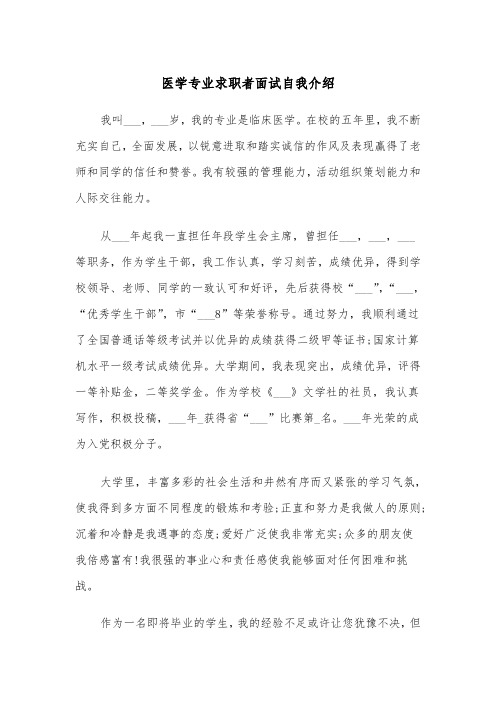 医学专业求职者面试自我介绍

我叫___，___岁，我的专业是临床医学。在校的五年里，我不断充实自己，全面发展，以锐意进取和踏实诚信的作风及表现赢得了老师和同学的信任和赞誉。我有较强的管理能力，活动组织策划能力和人际交往能力。

从___年起我一直担任年段学生会主席，曾担任___，___，___等职务，作为学生干部，我工作认真，学习刻苦，成绩优异，得到学校领导、老师、同学的一致认可和好评，先后获得校“___”，“___，“优秀学生干部”，市“___8”等荣誉称号。通过努力，我顺利通过了全国普通话等级考试并以优异的成绩获得二级甲等证书;国家计算机水平一级考试成绩优异。大学期间，我表现突出，成绩优异，评得一等补贴金，二等奖学金。作为学校《___》文学社的社员，我认真写作，积极投稿，___年_获得省“___”比赛第_名。___年光荣的成为入党积极分子。

大学里，丰富多彩的社会生活和井然有序而又紧张的学习气氛，使我得到多方面不同程度的锻炼和考验;正直和努力是我做人的原则;沉着和冷静是我遇事的态度;爱好广泛使我非常充实;众多的朋友使我倍感富有!我很强的事业心和责任感使我能够面对任何困难和挑战。

作为一名即将毕业的学生，我的经验不足或许让您犹豫不决，但